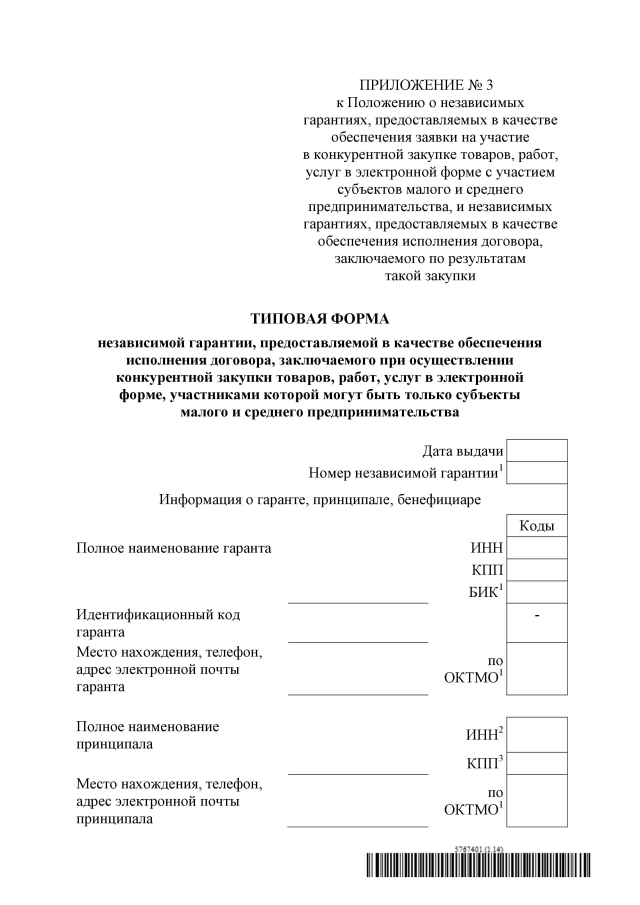 ПРИЛОЖЕНИЕ № 3
к Положению о независимых гарантиях, предоставляемых в качестве обеспечения заявки на участие в конкурентной закупке товаров, работ, услуг в электронной форме с участием субъектов малого и среднего предпринимательства, и независимых гарантиях, предоставляемых в качестве обеспечения исполнения договора, заключаемого по результатам такой закупки

ТИПОВАЯ ФОРМА
независимой гарантии, предоставляемой в качестве обеспечения исполнения договора, заключаемого при осуществлении конкурентной закупки товаров, работ, услуг в электронной форме, участниками которой могут быть только субъекты малого и среднего предпринимательства

Дата выдачи
Номер независимой гарантии$^1$

Информация о гаранте, принципале, бенефициаре

Коды

Полное наименование гаранта
ИНН
КПП
БИК$^1$

Идентификационный код гаранта
-

Место нахождения, телефон, адрес электронной почты гаранта
по ОКТМО$^1$

Полное наименование принципала
ИНН$^2$
КПП$^3$

Место нахождения, телефон, адрес электронной почты принципала
по ОКТМО$^1$

5767401 (1.14)